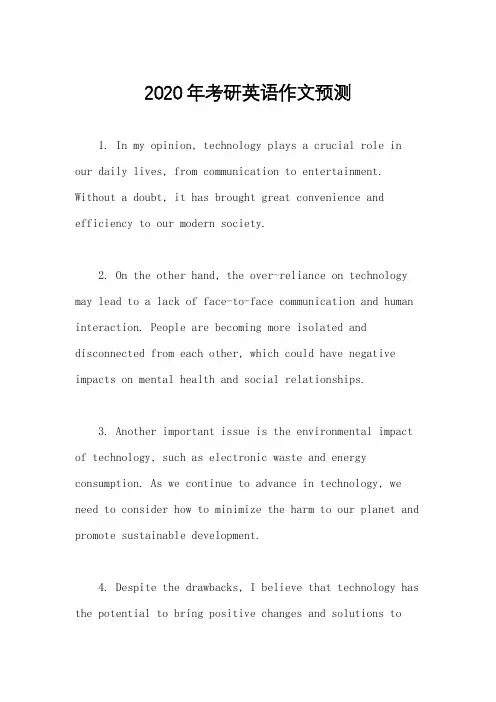 2020年考研英语作文预测

1. In my opinion, technology plays a crucial role in our daily lives, from communication to entertainment. Without a doubt, it has brought great convenience and efficiency to our modern society.

2. On the other hand, the over-reliance on technology may lead to a lack of face-to-face communication and human interaction. People are becoming more isolated and disconnected from each other, which could have negative impacts on mental health and social relationships.

3. Another important issue is the environmental impact of technology, such as electronic waste and energy consumption. As we continue to advance in technology, we need to consider how to minimize the harm to our planet and promote sustainable development.

4. Despite the drawbacks, I believe that technology has the potential to bring positive changes and solutions to